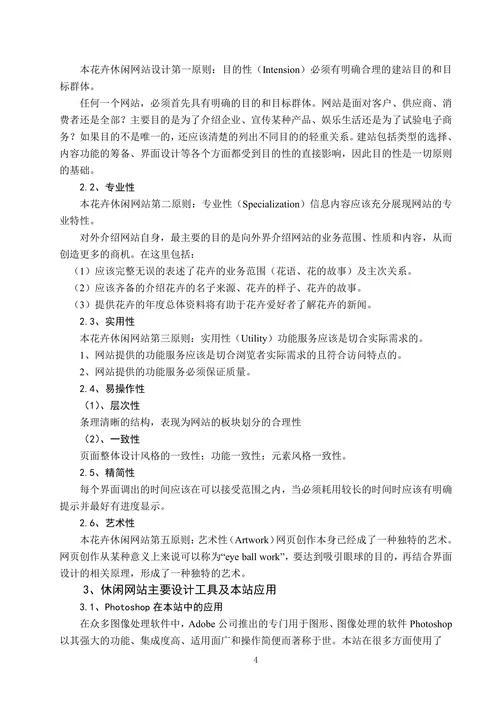 本花卉休闲网站设计第一原则：目的性（Intension）必须有明确合理的建站目的和目标群体。

任何一个网站，必须首先具有明确的目的和目标群体。网站是面对客户、供应商、消费者还是全部？主要目的是为了介绍企业、宣传某种产品、娱乐生活还是为了试验电子商务？如果目的不是唯一的，还应该清楚的列出不同目的的轻重关系。建站包括类型的选择、内容功能的筹备、界面设计等各个方面都受到目的性的直接影响，因此目的性是一切原则的基础。

2.2、专业性

本花卉休闲网站第二原则：专业性（Specialization）信息内容应该充分展现网站的专业特性。

对外介绍网站自身，最主要的目的是向外界介绍网站的业务范围、性质和内容，从而创造更多的商机。在这里包括：

（1）应该完整无误的表述了花卉的业务范围（花语、花的故事）及主次关系。

（2）应该齐备的介绍花卉的名子来源、花卉的样子、花卉的故事。

（3）提供花卉的年度总体资料将有助于花卉爱好者了解花卉的新闻。

2.3、实用性

本花卉休闲网站第三原则：实用性（Utility）功能服务应该是切合实际需求的。

1、网站提供的功能服务应该是切合浏览者实际需求的且符合访问特点的。

2、网站提供的功能服务必须保证质量。

2.4、易操作性

（1）、层次性

条理清晰的结构，表现为网站的板块划分的合理性

（2）、一致性

页面整体设计风格的一致性；功能一致性；元素风格一致性。

2.5、精简性

每个界面调出的时间应该在可以接受范围之内，当必须耗用较长的时间时应该有明确提示并最好有进度显示。

2.6、艺术性

本花卉休闲网站第五原则：艺术性（Artwork）网页创作本身已经成了一种独特的艺术。网页创作从某种意义上来说可以称为“eye ball work”，要达到吸引眼球的目的，再结合界面设计的相关原理，形成了一种独特的艺术。

3、休闲网站主要设计工具及本站应用

3.1、Photoshop 在本站中的应用

在众多图像处理软件中，Adobe 公司推出的专门用于图形、图像处理的软件 Photoshop 以其强大的功能、集成度高、适用面广和操作简便而著称于世。本站在很多方面使用了

4